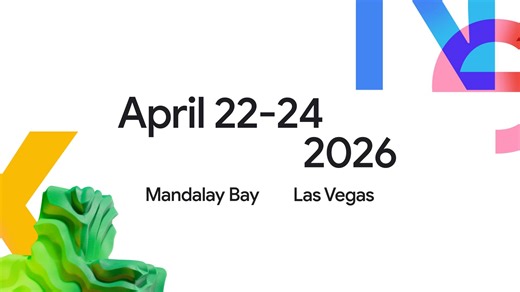 April 22-24
2026

Mandalay Bay Las Vegas